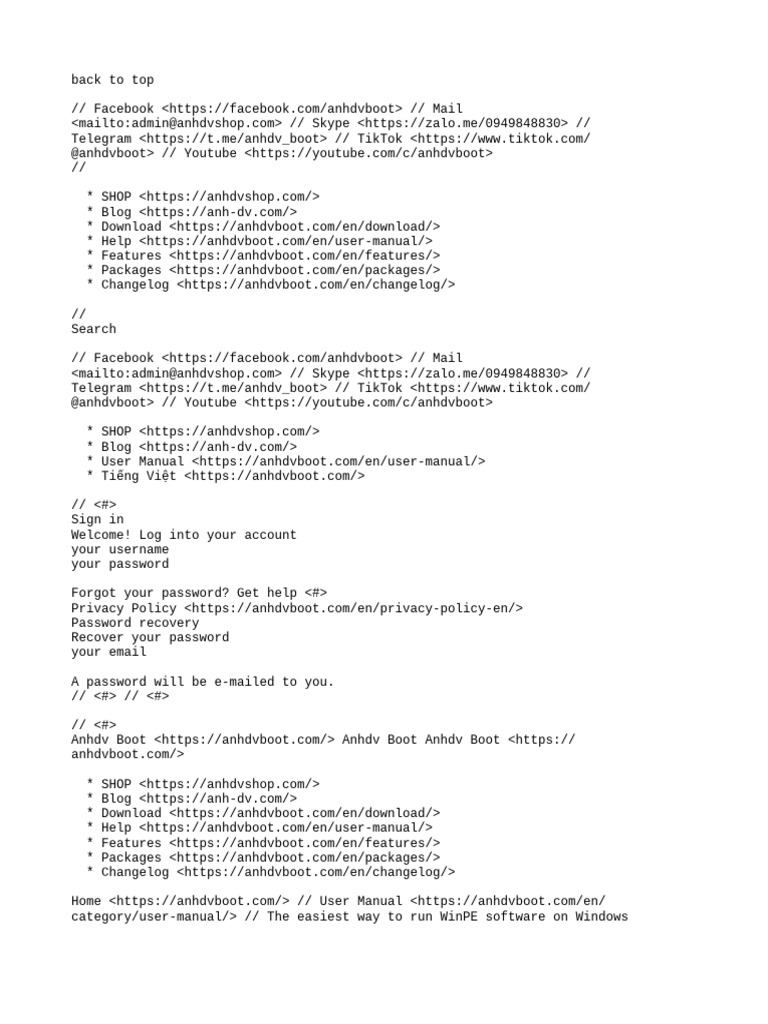 back to top

// Facebook <https://facebook.com/anhdvboot> // Mail <mailto:admin@anhdvshop.com> // Skype <https://zalo.me/0949848830> // Telegram <https://t.me/anhdv_boot> // TikTok <https://www.tiktok.com/@anhdvboot> // Youtube <https://youtube.com/c/anhdvboot>
//

* SHOP <https://anhdvshop.com/>
* Blog <https://anh-dv.com/>
* Download <https://anhdvboot.com/en/download/>
* Help <https://anhdvboot.com/en/user-manual/>
* Features <https://anhdvboot.com/en/features/>
* Packages <https://anhdvboot.com/en/packages/>
* Changelog <https://anhdvboot.com/en/changelog/>

//
Search

// Facebook <https://facebook.com/anhdvboot> // Mail <mailto:admin@anhdvshop.com> // Skype <https://zalo.me/0949848830> // Telegram <https://t.me/anhdv_boot> // TikTok <https://www.tiktok.com/@anhdvboot> // Youtube <https://youtube.com/c/anhdvboot>

* SHOP <https://anhdvshop.com/>
* Blog <https://anh-dv.com/>
* User Manual <https://anhdvboot.com/en/user-manual/>
* Tiếng Việt <https://anhdvboot.com/>

// <#>
Sign in
Welcome! Log into your account
your username
your password

Forgot your password? Get help <#>
Privacy Policy <https://anhdvboot.com/en/privacy-policy-en/>
Password recovery
Recover your password
your email

A password will be e-mailed to you.
// <#> // <#>

// <#>
Anhdv Boot <https://anhdvboot.com/> Anhdv Boot Anhdv Boot <https://anhdvboot.com/>

* SHOP <https://anhdvshop.com/>
* Blog <https://anh-dv.com/>
* Download <https://anhdvboot.com/en/download/>
* Help <https://anhdvboot.com/en/user-manual/>
* Features <https://anhdvboot.com/en/features/>
* Packages <https://anhdvboot.com/en/packages/>
* Changelog <https://anhdvboot.com/en/changelog/>

Home <https://anhdvboot.com/> // User Manual <https://anhdvboot.com/en/category/user-manual/> // The easiest way to run WinPE software on Windows